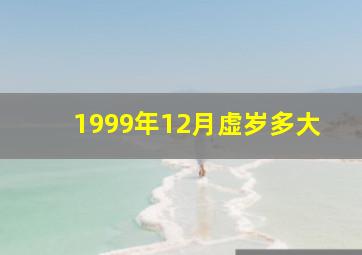 1999年12月虚岁多大